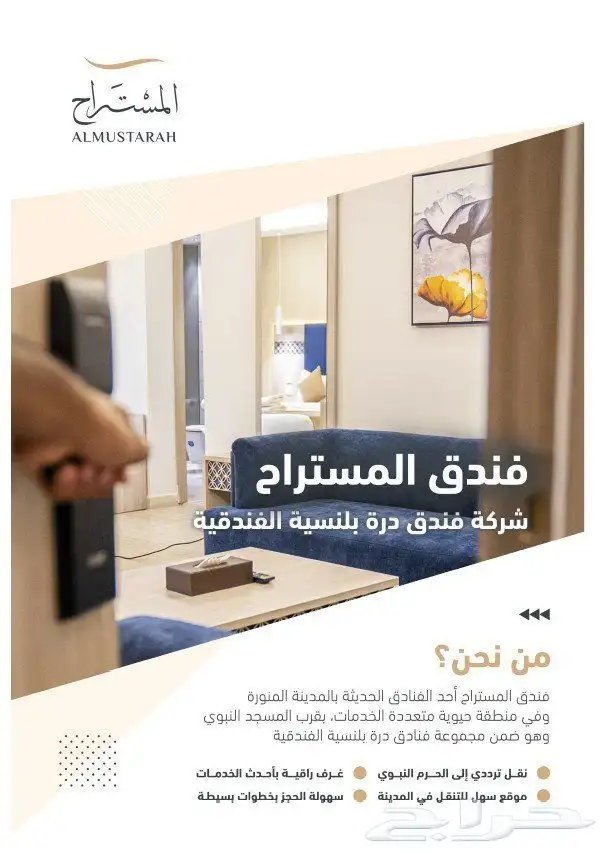 المستراح
ALMUSTARAH

فندق المستراح

شركة فندق درة بلنسية الفندقية

من نحن؟

فندق المستراح أحد الفنادق الحديثة بالمدينة المنورة وفي منطقة حيوية متعددة الخدمات، بقرب المسجد النبوي وهو ضمن مجموعة فنادق درة بلنسية الفندقية

• نقل ترددي إلى الحرم النبوي
• موقع سهل للتنقل في المدينة

• غرف راقية بأحدث الخدمات
• سهولة الحجز بخطوات بسيطة

حراج